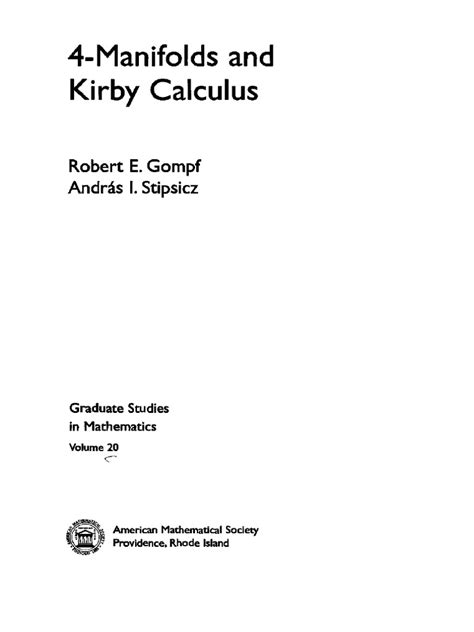 4-Manifolds and Kirby Calculus

Robert E. Gompf
András I. Stipsicz

Graduate Studies in Mathematics
Volume 20

American Mathematical Society
Providence, Rhode Island